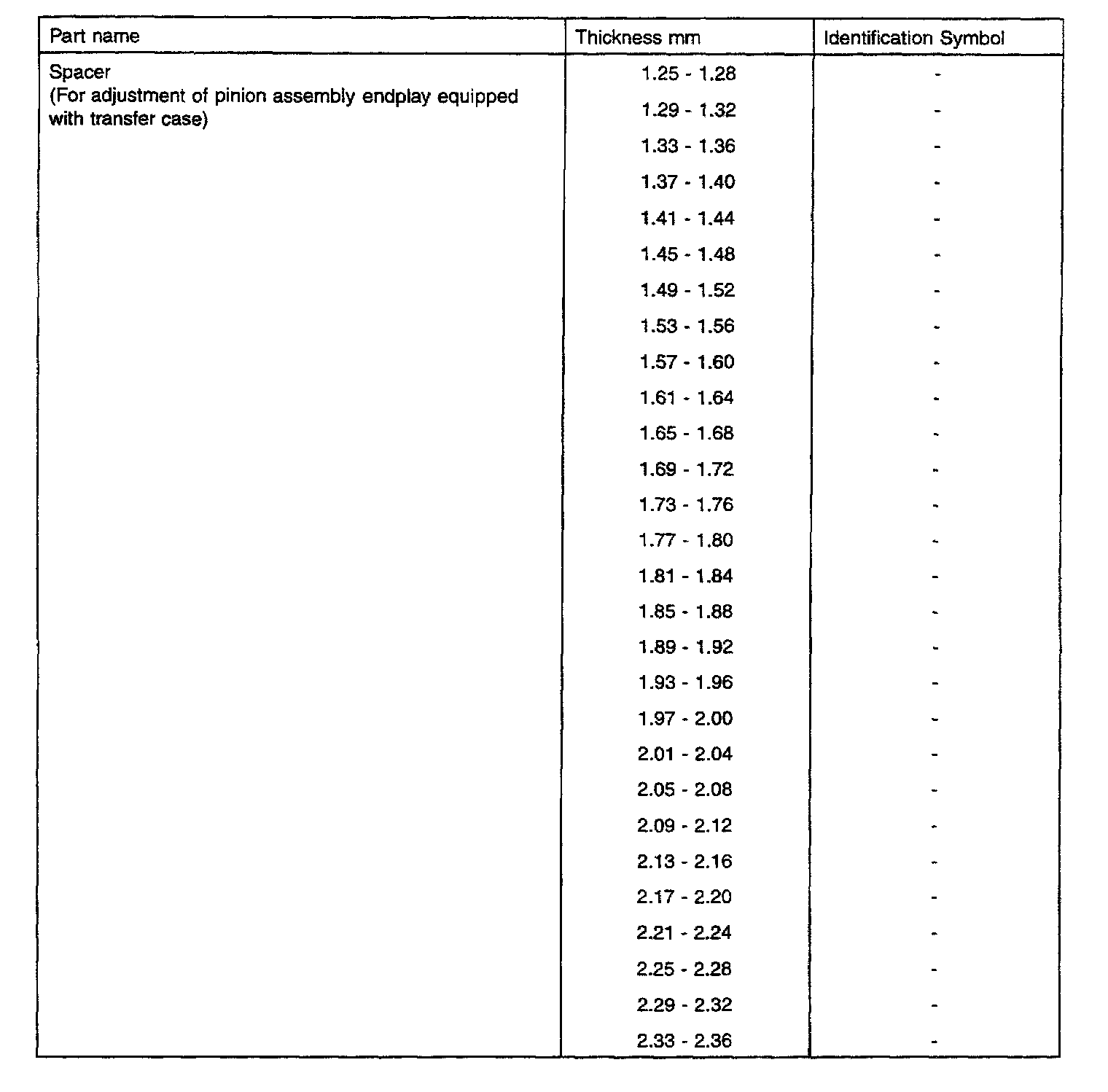 | Part name | Thickness mm | Identification Symbol |
|---|---|---|
| Spacer (For adjustment of pinion assembly endplay equipped with transfer case) | 1.25 - 1.28 | - |
| | 1.29 - 1.32 | - |
| | 1.33 - 1.36 | - |
| | 1.37 - 1.40 | - |
| | 1.41 - 1.44 | - |
| | 1.45 - 1.48 | - |
| | 1.49 - 1.52 | - |
| | 1.53 - 1.56 | - |
| | 1.57 - 1.60 | - |
| | 1.61 - 1.64 | - |
| | 1.65 - 1.68 | - |
| | 1.69 - 1.72 | - |
| | 1.73 - 1.76 | - |
| | 1.77 - 1.80 | - |
| | 1.81 - 1.84 | - |
| | 1.85 - 1.88 | - |
| | 1.89 - 1.92 | - |
| | 1.93 - 1.96 | - |
| | 1.97 - 2.00 | - |
| | 2.01 - 2.04 | - |
| | 2.05 - 2.08 | - |
| | 2.09 - 2.12 | - |
| | 2.13 - 2.16 | - |
| | 2.17 - 2.20 | - |
| | 2.21 - 2.24 | - |
| | 2.25 - 2.28 | - |
| | 2.29 - 2.32 | - |
| | 2.33 - 2.36 | - |